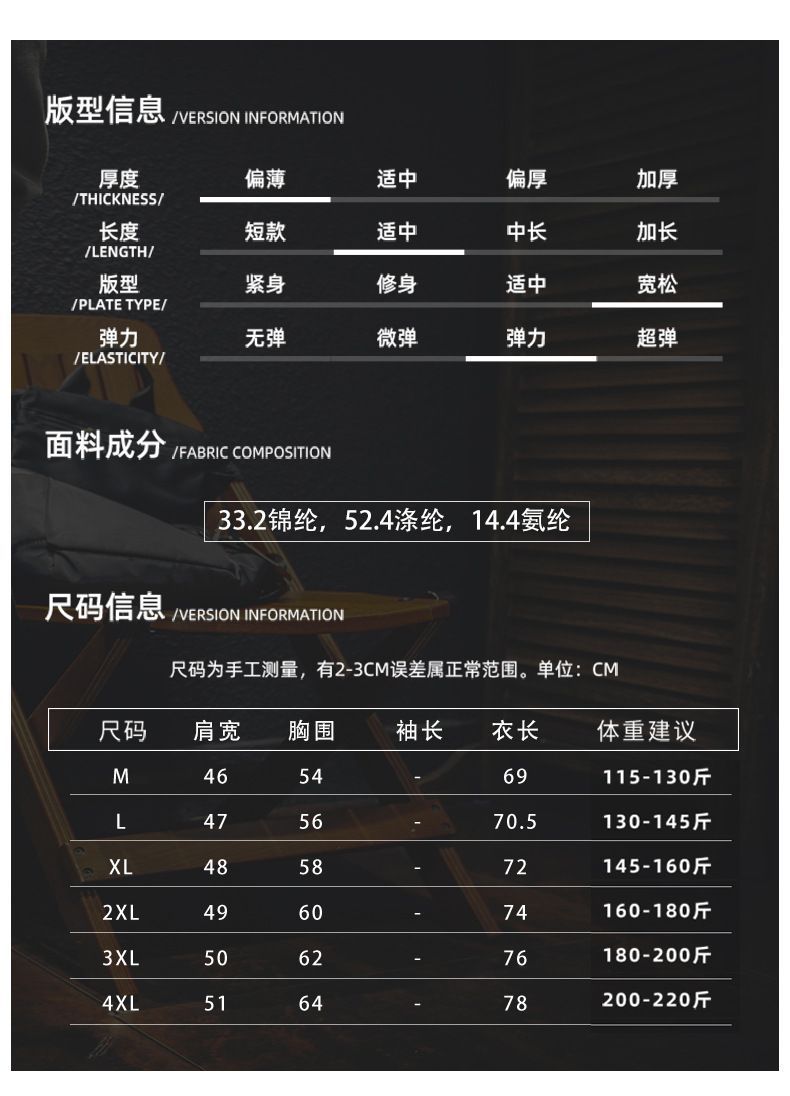 版型信息 /VERSION INFORMATION

厚度
/THICKNESS/
偏薄 适中 偏厚 加厚

长度
/LENGTH/
短款 适中 中长 加长

版型
/PLATE TYPE/
紧身 修身 适中 宽松

弹力
/ELASTICITY/
无弹 微弹 弹力 超弹

面料成分 /FABRIC COMPOSITION

33.2锦纶，52.4涤纶，14.4氨纶

尺码信息 /VERSION INFORMATION

尺码为手工测量，有2-3CM误差属正常范围。单位：CM

| 尺码 | 肩宽 | 胸围 | 袖长 | 衣长 | 体重建议 |
|---|---|---|---|---|---|
| M | 46 | 54 | - | 69 | 115-130斤 |
| L | 47 | 56 | - | 70.5 | 130-145斤 |
| XL | 48 | 58 | - | 72 | 145-160斤 |
| 2XL | 49 | 60 | - | 74 | 160-180斤 |
| 3XL | 50 | 62 | - | 76 | 180-200斤 |
| 4XL | 51 | 64 | - | 78 | 200-220斤 |